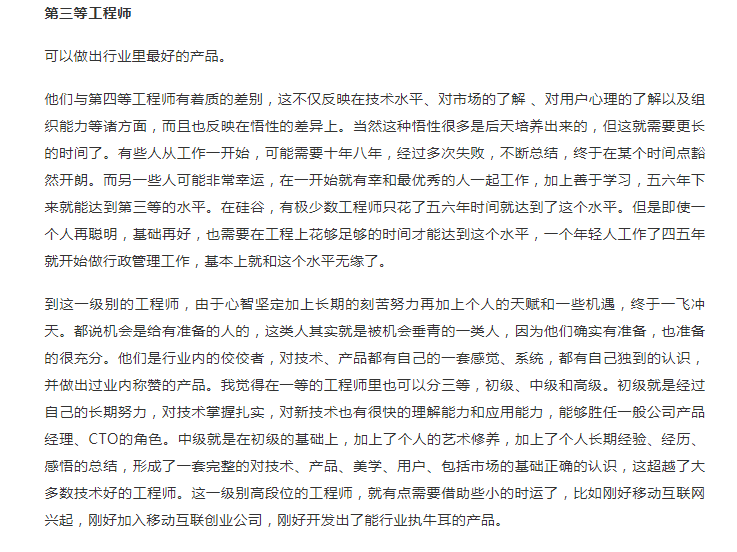 第三等工程师

可以做出行业里最好的产品。

他们与第四等工程师有着质的差别，这不仅反映在技术水平、对市场的了解 、对用户心理的了解以及组织能力等诸方面，而且也反映在悟性的差异上。当然这种悟性很多是后天培养出来的，但这就需要更长的时间了。有些人从工作一开始，可能需要十年八年，经过多次失败，不断总结，终于在某个时间点豁然开朗。而另一些人可能非常幸运，在一开始就有幸和最优秀的人一起工作，加上善于学习，五六年下来就能达到第三等的水平。在硅谷，有极少数工程师只花了五六年时间就达到了这个水平。但是即使一个人再聪明，基础再好，也需要在工程上花够足够的时间才能达到这个水平，一个年轻人工作了四五年就开始做行政管理工作，基本上就和这个水平无缘了。

到这一级别的工程师，由于心智坚定加上长期的刻苦努力再加上个人的天赋和一些机遇，终于一飞冲天。都说机会是给有准备的人的，这类人其实就是被机会垂青的一类人，因为他们确实有准备，也准备的很充分。他们是行业内的佼佼者，对技术、产品都有自己的一套感觉、系统，都有自己独到的认识，并做出过业内称赞的产品。我觉得在一等的工程师里也可以分三等，初级、中级和高级。初级就是经过自己的长期努力，对技术掌握扎实，对新技术也有很快的理解能力和应用能力，能够胜任一般公司产品经理、CTO的角色。中级就是在初级的基础上，加上了个人的艺术修养，加上了个人长期经验、经历、感悟的总结，形成了一套完整的对技术、产品、美学、用户、包括市场的基础正确的认识，这超越了大多数技术好的工程师。这一级别高段位的工程师，就有点需要借助些小的时运了，比如刚好移动互联网兴起，刚好加入移动互联创业公司，刚好开发出了能行业执牛耳的产品。